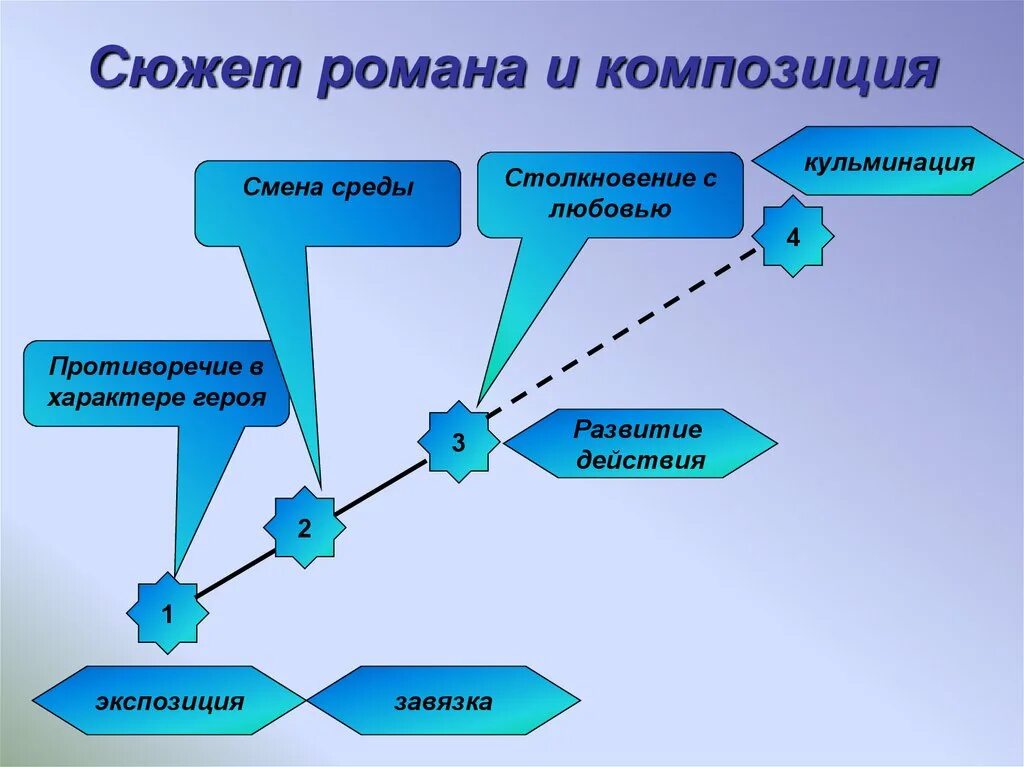 Сюжет романа и композиция

Смена среды

Столкновение с любовью

кульминация

4

Противоречие в характере героя

3

Развитие действия

2

1

экспозиция

завязка